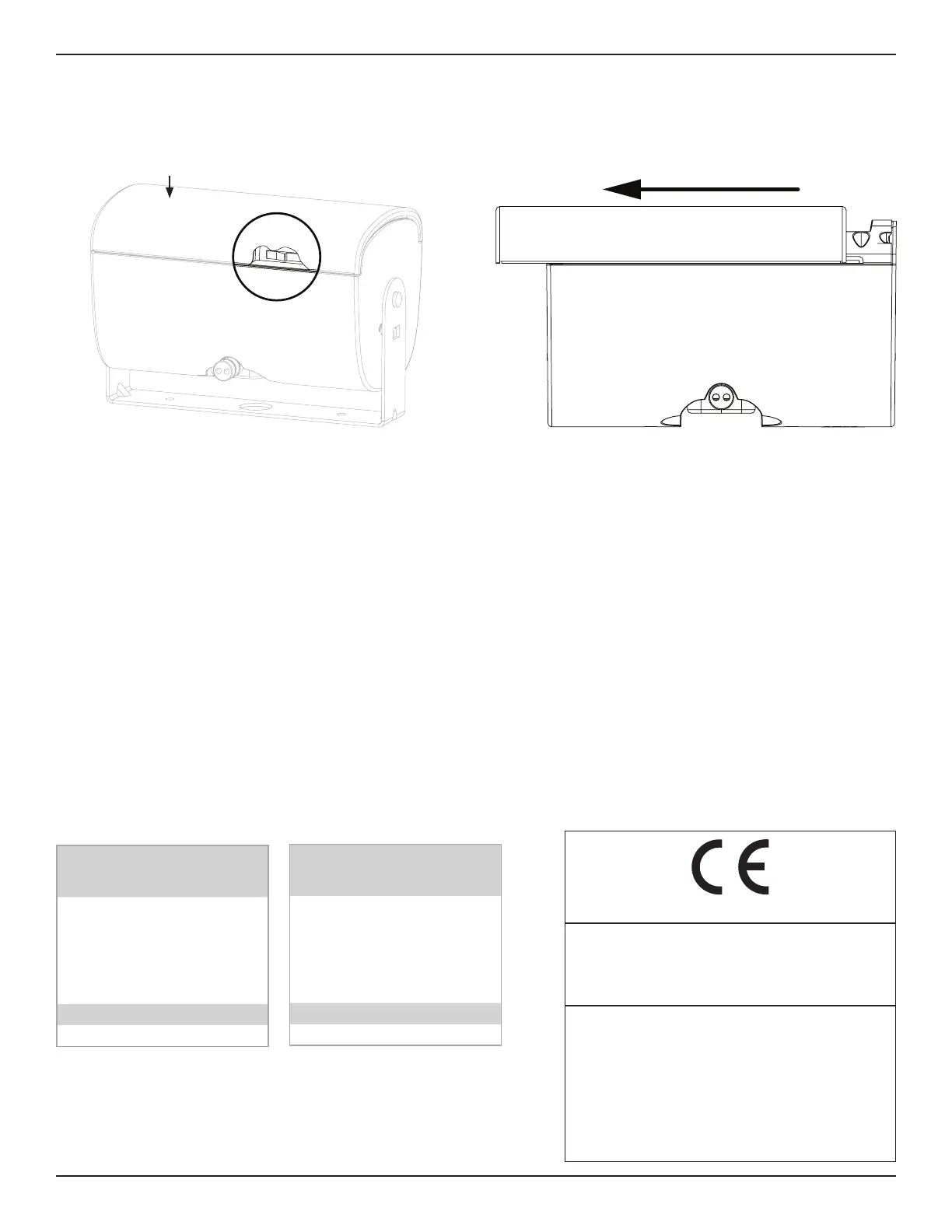 CE